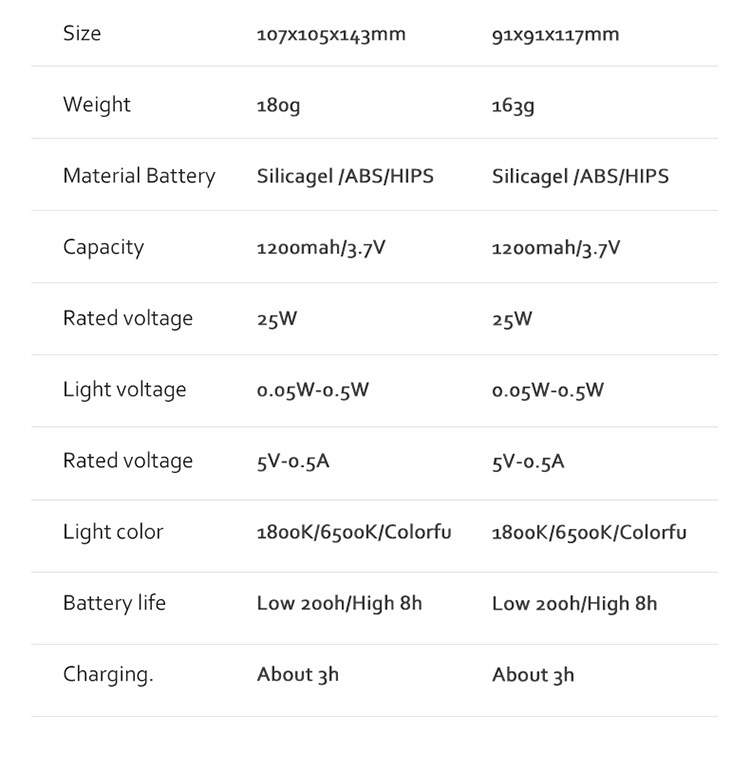 | Size | 107x105x143mm | 91x91x117mm |
|---|---|---|
| Weight | 180g | 163g |
| Material Battery | Silicagel /ABS/HIPS | Silicagel /ABS/HIPS |
| Capacity | 1200mah/3.7V | 1200mah/3.7V |
| Rated voltage | 25W | 25W |
| Light voltage | 0.05W-0.5W | 0.05W-0.5W |
| Rated voltage | 5V-0.5A | 5V-0.5A |
| Light color | 1800K/6500K/Colorfu | 1800K/6500K/Colorfu |
| Battery life | Low 200h/High 8h | Low 200h/High 8h |
| Charging. | About 3h | About 3h |